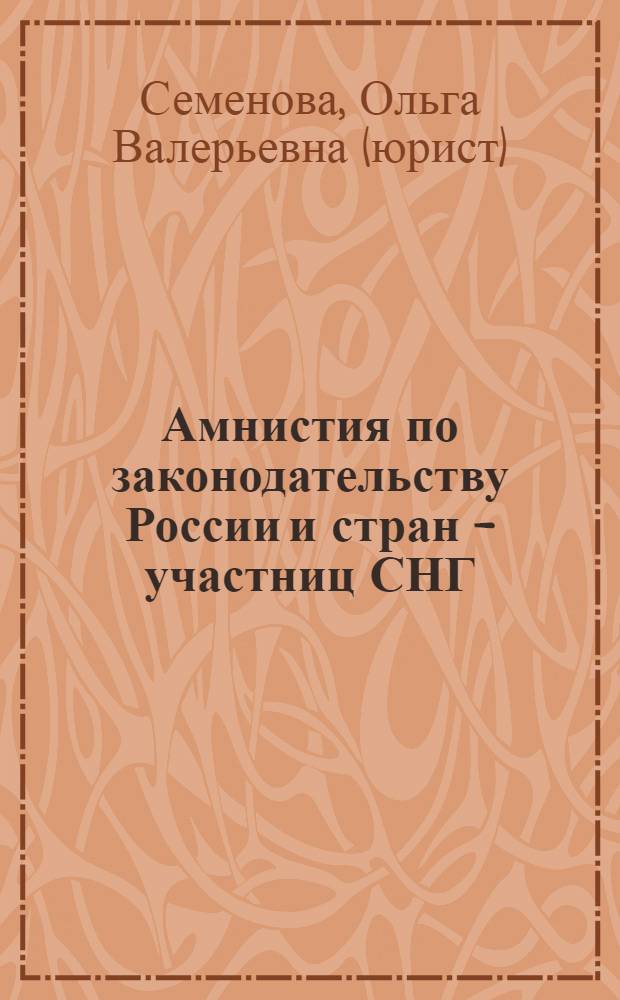 Семенова, Ольга Валерьевна (юрист)

Амнистия по законодательству России и стран - участниц СНГ